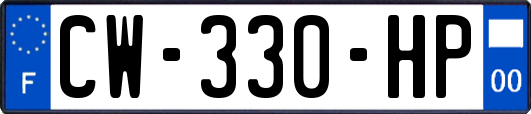 F

CW-330-HP

00